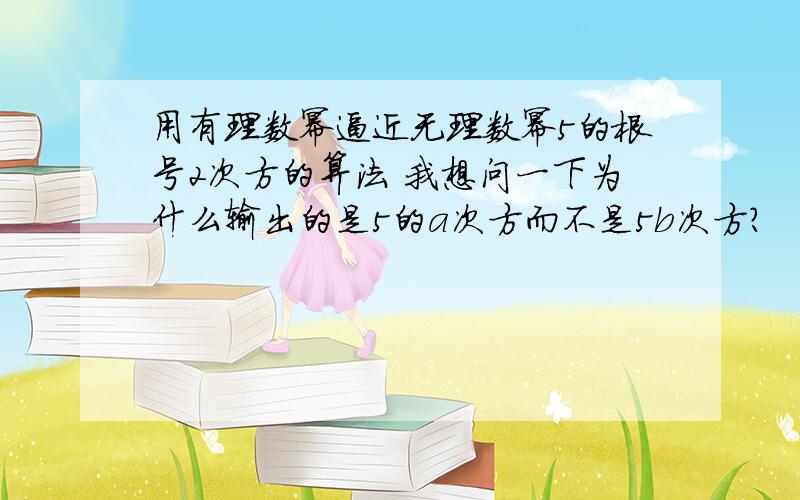 用有理数幂逼近无理数幂5的根号2次方的算法 我想问一下为什么输出的是5的a次方而不是5b次方?